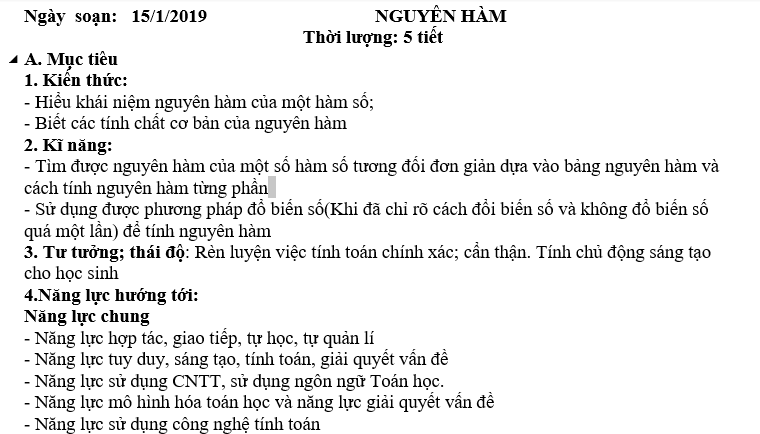 Ngày soạn: 15/1/2019 NGUYÊN HÀM

Thời lượng: 5 tiết

A. Mục tiêu

1. Kiến thức:

- Hiểu khái niệm nguyên hàm của một hàm số;

- Biết các tính chất cơ bản của nguyên hàm

2. Kĩ năng:

- Tìm được nguyên hàm của một số hàm số tương đối đơn giản dựa vào bảng nguyên hàm và cách tính nguyên hàm từng phần

- Sử dụng được phương pháp đổ biến số(Khi đã chỉ rõ cách đổi biến số và không đổ biến số quá một lần) để tính nguyên hàm

3. Tư tưởng; thái độ: Rèn luyện việc tính toán chính xác; cẩn thận. Tính chủ động sáng tạo cho học sinh

4.Năng lực hướng tới:

Năng lực chung

- Năng lực hợp tác, giao tiếp, tự học, tự quản lí

- Năng lực tuy duy, sáng tạo, tính toán, giải quyết vấn đề

- Năng lực sử dụng CNTT, sử dụng ngôn ngữ Toán học.

- Năng lực mô hình hóa toán học và năng lực giải quyết vấn đề

- Năng lực sử dụng công nghệ tính toán